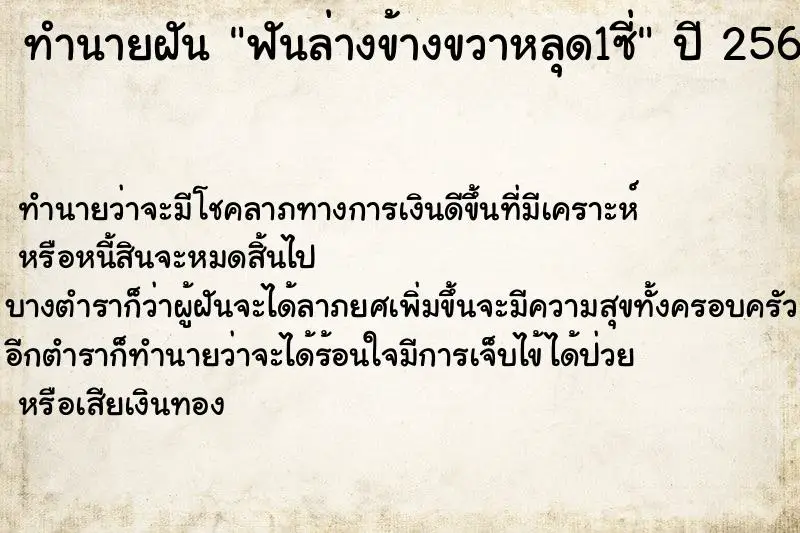 ทำนายฝัน "ฟันล่างข้างขวาหลุด1ซี่" ปี 256

ทำนายว่าจะมีโชคลาภทางการเงินดีขึ้นที่มีเคราะห์

หรือหนี้สินจะหมดสิ้นไป

บางตำราก็ว่าผู้ฝันจะได้ลาภยศเพิ่มขึ้นจะมีความสุขทั้งครอบครัว

อีกตำราก็ทำนายว่าจะได้ร้อนใจมีการเจ็บไข้ได้ป่วย

หรือเสียเงินทอง